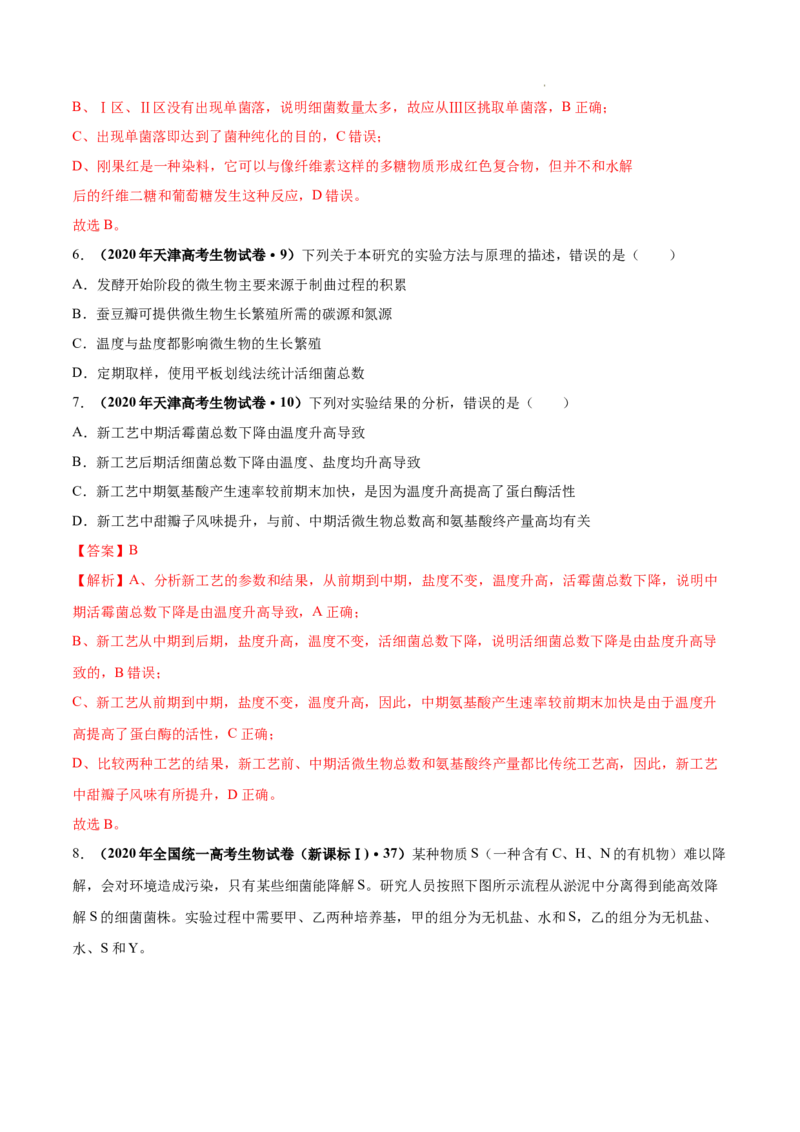 B、Ⅰ区、Ⅱ区没有出现单菌落，说明细菌数量太多，故应从Ⅲ区挑取单菌落，B正确；

C、出现单菌落即达到了菌种纯化的目的，C错误；

D、刚果红是一种染料，它可以与像纤维素这样的多糖物质形成红色复合物，但并不和水解后的纤维二糖和葡萄糖发生这种反应，D错误。

故选B。

6.（2020年天津高考生物试卷•9）下列关于本研究的实验方法与原理的描述，错误的是（ ）

A．发酵开始阶段的微生物主要来源于制曲过程的积累

B．蚕豆瓣可提供微生物生长繁殖所需的碳源和氮源

C．温度与盐度都影响微生物的生长繁殖

D．定期取样，使用平板划线法统计活细菌总数

7.（2020年天津高考生物试卷•10）下列对实验结果的分析，错误的是（ ）

A．新工艺中期活霉菌总数下降由温度升高导致

B．新工艺后期活细菌总数下降由温度、盐度均升高导致

C．新工艺中期氨基酸产生速率较前期末加快，是因为温度升高提高了蛋白酶活性

D．新工艺中甜瓣子风味提升，与前、中期活微生物总数高和氨基酸终产量高均有关

【答案】B

【解析】A、分析新工艺的参数和结果，从前期到中期，盐度不变，温度升高，活霉菌总数下降，说明中期活霉菌总数下降是由温度升高导致，A正确；

B、新工艺从中期到后期，盐度升高，温度不变，活细菌总数下降，说明活细菌总数下降是由盐度升高导致的，B错误；

C、新工艺从前期到中期，盐度不变，温度升高，因此，中期氨基酸产生速率较前期末加快是由于温度升高提高了蛋白酶的活性，C正确；

D、比较两种工艺的结果，新工艺前、中期活微生物总数和氨基酸终产量都比传统工艺高，因此，新工艺中甜瓣子风味有所提升，D正确。

故选B。

8.（2020年全国统一高考生物试卷（新课标Ⅰ）•37）某种物质S（一种含有C、H、N的有机物）难以降解，会对环境造成污染，只有某些细菌能降解S。研究人员按照下图所示流程从淤泥中分离得到能高效降解S的细菌菌株。实验过程中需要甲、乙两种培养基，甲的组分为无机盐、水和S，乙的组分为无机盐、水、S和Y。